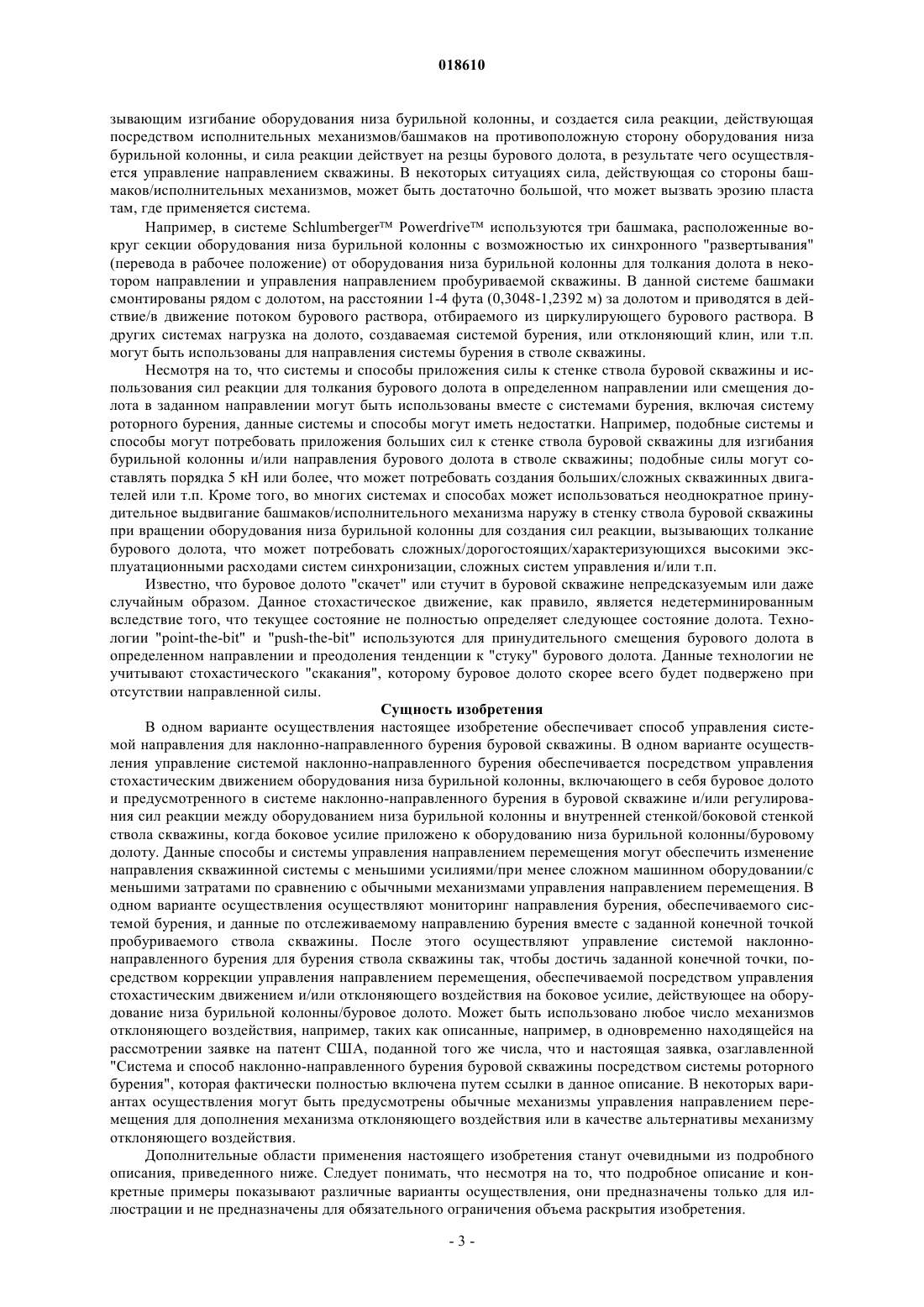 018610

зывающим изгибание оборудования низа бурильной колонны, и создается сила реакции, действующая посредством исполнительных механизмов/башмаков на противоположную сторону оборудования низа бурильной колонны, и сила реакции действует на резцы бурового долота, в результате чего осуществляется управление направлением скважины. В некоторых ситуациях сила, действующая со стороны башмаков/исполнительных механизмов, может быть достаточно большой, что может вызвать эрозию пласта там, где применяется система.

Например, в системе Schlumberger™ Powerdrive™ используются три башмака, расположенные вокруг секции оборудования низа бурильной колонны с возможностью их синхронного "развертывания" (перевода в рабочее положение) от оборудования низа бурильной колонны для толкания долота в некотором направлении и управления направлением пробуриваемой скважины. В данной системе башмаки смонтированы рядом с долотом, на расстоянии 1-4 фута (0,3048-1,2392 м) за долотом и приводятся в действие/в движение потоком бурового раствора, отбираемого из циркулирующего бурового раствора. В других системах нагрузка на долото, создаваемая системой бурения, или отклоняющий клин, или т.п. могут быть использованы для направления системы бурения в стволе скважины.

Несмотря на то, что системы и способы приложения силы к стенке ствола буровой скважины и использования сил реакции для толкания бурового долота в определенном направлении или смещения долота в заданном направлении могут быть использованы вместе с системами бурения, включая систему роторного бурения, данные системы и способы могут иметь недостатки. Например, подобные системы и способы могут потребовать приложения больших сил к стенке ствола буровой скважины для изгибания бурильной колонны и/или направления бурового долота в стволе скважины; подобные силы могут составлять порядка 5 кН или более, что может потребовать создания больших/сложных скважинных двигателей или т.п. Кроме того, во многих системах и способах может использоваться неоднократное принудительное выдвигание башмаков/исполнительного механизма наружу в стенку ствола буровой скважины при вращении оборудования низа бурильной колонны для создания сил реакции, вызывающих толкание бурового долота, что может потребовать сложных/дорогостоящих/характеризующихся высокими эксплуатационными расходами систем синхронизации, сложных систем управления и/или т.п.

Известно, что буровое долото "скачет" или стучит в буровой скважине непредсказуемым или даже случайным образом. Данное стохастическое движение, как правило, является недетерминированным вследствие того, что текущее состояние не полностью определяет следующее состояние долота. Технологии "point-the-bit" и "push-the-bit" используются для принудительного смещения бурового долота в определенном направлении и преодоления тенденции к "стуку" бурового долота. Данные технологии не учитывают стохастического "скакания", которому буровое долото скорее всего будет подвержено при отсутствии направленной силы.

Сущность изобретения

В одном варианте осуществления настоящее изобретение обеспечивает способ управления системой направления для наклонно-направленного бурения буровой скважины. В одном варианте осуществления управление системой наклонно-направленного бурения обеспечивается посредством управления стохастическим движением оборудования низа бурильной колонны, включающего в себя буровое долото и предусмотренного в системе наклонно-направленного бурения в буровой скважине и/или регулирования сил реакции между оборудованием низа бурильной колонны и внутренней стенкой/боковой стенкой ствола скважины, когда боковое усилие приложено к оборудованию низа бурильной колонны/буровому долоту. Данные способы и системы управления направлением перемещения могут обеспечить изменение направления скважинной системы с меньшими усилиями/при менее сложном машинном оборудовании/с меньшими затратами по сравнению с обычными механизмами управления направлением перемещения. В одном варианте осуществления осуществляют мониторинг направления бурения, обеспечиваемого системой бурения, и данные по отслеживаемому направлению бурения вместе с заданной конечной точкой пробуриваемого ствола скважины. После этого осуществляют управление системой наклонно-направленного бурения для бурения ствола скважины так, чтобы достичь заданной конечной точки, посредством коррекции управления направлением перемещения, обеспечиваемой посредством управления стохастическим движением и/или отклоняющего воздействия на боковое усилие, действующее на оборудование низа бурильной колонны/буровое долото. Может быть использовано любое число механизмов отклоняющего воздействия, например, таких как описанные, например, в одновременно находящейся на рассмотрении заявке на патент США, поданной того же числа, что и настоящая заявка, озаглавленной "Система и способ наклонно-направленного бурения буровой скважины посредством системы роторного бурения", которая фактически полностью включена путем ссылки в данное описание. В некоторых вариантах осуществления могут быть предусмотрены обычные механизмы управления направлением перемещения для дополнения механизма отклоняющего воздействия или в качестве альтернативы механизму отклоняющего воздействия.

Дополнительные области применения настоящего изобретения станут очевидными из подробного описания, приведенного ниже. Следует понимать, что несмотря на то, что подробное описание и конкретные примеры показывают различные варианты осуществления, они предназначены только для иллюстрации и не предназначены для обязательного ограничения объема раскрытия изобретения.

- 3 -